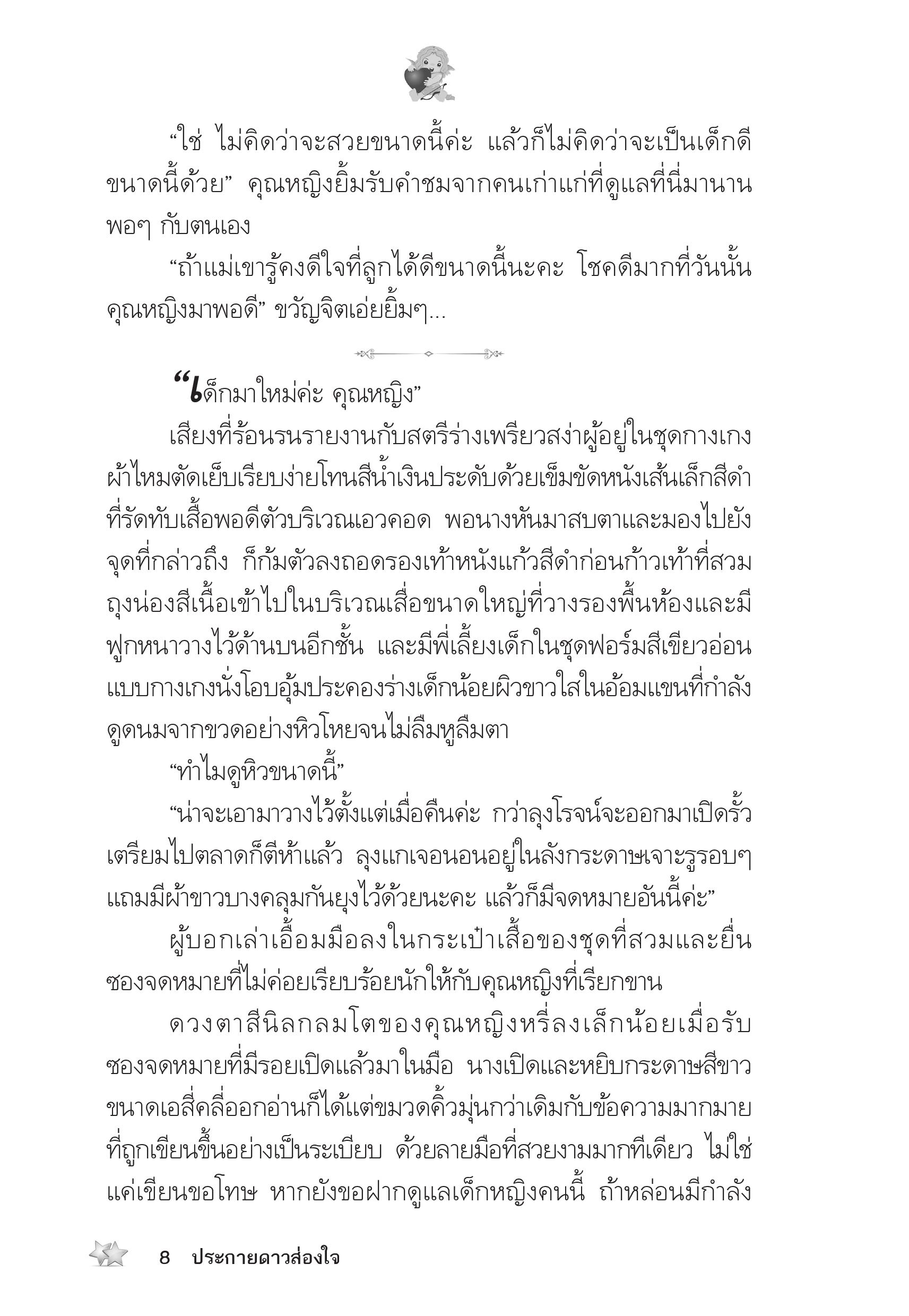 “ใช่ ไม่คิดว่าจะสวยขนาดนี้ค่ะ แล้วก็ไม่คิดว่าจะเป็นเด็กดีขนาดนี้ด้วย” คุณหญิงยิ้มรับคำชมจากคนเก่าแก่ที่ดูแลที่นี่มานานพอๆ กับตนเอง

“ถ้าแม่เขารู้คงดีใจที่ลูกได้ดีขนาดนี้นะคะ โชคดีมากที่วันนั้นคุณหญิงมาพอดี” ขวัญจิตเอ่ยยิ้มๆ...

“เด็กมาใหม่ค่ะ คุณหญิง”

เสียงที่ร้อนรนรายงานกับสตรีร่างเพรียวสง่าผู้อยู่ในชุดกางเกงผ้าไหมตัดเย็บเรียบง่ายโทนสีน้ำเงินประดับด้วยเข็มขัดหนังเส้นเล็กสีดำที่รัดทับเสื้อพอดีตัวบริเวณเอวคอด พอนางหันมาสบตาและมองไปยังจุดที่กล่าวถึง ก็ก้มตัวลงถอดรองเท้าหนังแก้วสีดำก่อนก้าวเท้าที่สวมถุงน่องสีเนื้อเข้าไปในบริเวณเสื่อขนาดใหญ่ที่วางรองพื้นห้องและมีฟูกหนาวางไว้ด้านบนอีกชั้น และมีพี่เลี้ยงเด็กในชุดฟอร์มสีเขียวอ่อนแบบกางเกงนั่งโอบอุ้มประคองร่างเด็กน้อยผิวขาวใสในอ้อมแขนที่กำลังดูดนมจากขวดอย่างหิวโหยจนไม่ลืมหูลืมตา

“ทำไมดูหิวขนาดนี้”

“น่าจะเอามาวางไว้ตั้งแต่เมื่อคืนค่ะ กว่าลุงโรจน์จะออกมาเปิดรั้วเตรียมไปตลาดก็ตีห้าแล้ว ลุงแกเจอนอนอยู่ในลังกระดาษเจาะรูรอบๆ แถมมีผ้าขาวบางคลุมกันยุงไว้ด้วยนะคะ แล้วก็มีจดหมายอันนี้ค่ะ”

ผู้บอกเล่าเอื้อมมือลงในกระเป๋าเสื้อของชุดที่สวมและยื่นซองจดหมายที่ไม่ค่อยเรียบร้อยนักให้กับคุณหญิงที่เรียกขาน

ดวงตาสีนิลกลมโตของคุณหญิงหรี่ลงเล็กน้อยเมื่อรับซองจดหมายที่มีรอยเปิดแล้วมาในมือ นางเปิดและหยิบกระดาษสีขาวขนาดเอสี่คลี่ออกอ่านก็ได้แต่ขมวดคิ้วมุ่นกว่าเดิมกับข้อความมากมายที่ถูกเขียนขึ้นอย่างเป็นระเบียบ ด้วยลายมือที่สวยงามมากทีเดียว ไม่ใช่แค่เขียนขอโทษ หากยังขอฝากดูแลเด็กหญิงคนนี้ ถ้าหล่อนมีกำลัง

8 ประกายดาวส่องใจ